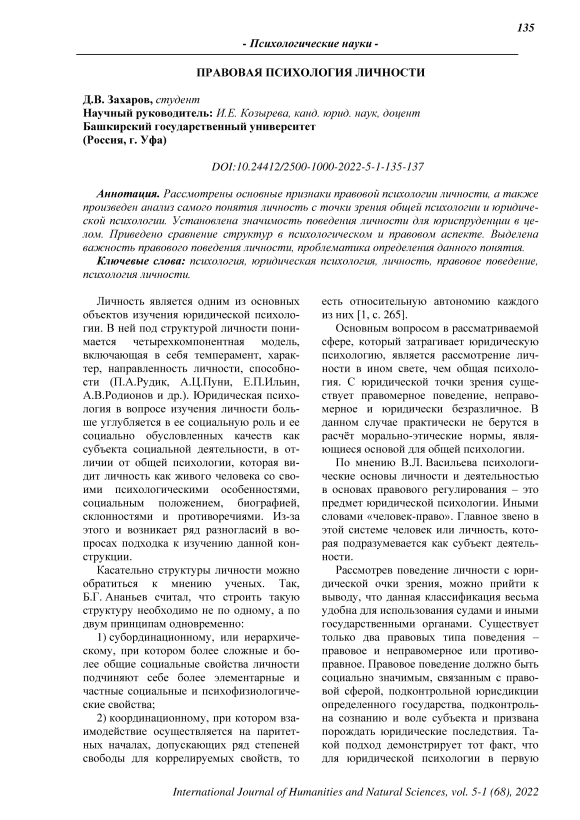 135

- Психологические науки -

ПРАВОВАЯ ПСИХОЛОГИЯ ЛИЧНОСТИ

Д.В. Захаров, студент
Научный руководитель: И.Е. Козырева, канд. юрид. наук, доцент
Башкирский государственный университет
(Россия, г. Уфа)

DOI:10.24412/2500-1000-2022-5-1-135-137

Аннотация. Рассмотрены основные признаки правовой психологии личности, а также произведен анализ самого понятия личность с точки зрения общей психологии и юридической психологии. Установлена значимость поведения личности для юриспруденции в целом. Приведено сравнение структур в психологическом и правовом аспекте. Выделена важность правового поведения личности, проблематика определения данного понятия.

Ключевые слова: психология, юридическая психология, личность, правовое поведение, психология личности.

Личность является одним из основных объектов изучения юридической психологии. В ней под структурой личности понимается четырехкомпонентная модель, включающая в себя темперамент, характер, направленность личности, способности (П.А.Рудик, А.Ц.Пуни, Е.П.Ильин, А.В.Родионов и др.). Юридическая психология в вопросе изучения личности больше углубляется в ее социальную роль и ее социально обусловленных качеств как субъекта социальной деятельности, в отличии от общей психологии, которая видит личность как живого человека со своими психологическими особенностями, социальным положением, биографией, склонностями и противоречиями. Из-за этого и возникает ряд разногласий в вопросах подхода к изучению данной конструкции.

Касательно структуры личности можно обратиться к мнению ученых. Так, Б.Г. Ананьев считал, что строить такую структуру необходимо не по одному, а по двум принципам одновременно:

1) субординационному, или иерархическому, при котором более сложные и более общие социальные свойства личности подчиняют себе более элементарные и частные социальные и психофизиологические свойства;

2) координационному, при котором взаимодействие осуществляется на паритетных началах, допускающих ряд степеней свободы для коррелируемых свойств, то есть относительную автономию каждого из них [1, с. 265].

Основным вопросом в рассматриваемой сфере, который затрагивает юридическую психологию, является рассмотрение личности в ином свете, чем общая психология. С юридической точки зрения существует правомерное поведение, неправомерное и юридически безразличное. В данном случае практически не берутся в расчёт морально-этические нормы, являющиеся основой для общей психологии.

По мнению В.Л. Васильева психологические основы личности и деятельностью в основах правового регулирования – это предмет юридической психологии. Иными словами «человек-право». Главное звено в этой системе человек или личность, которая подразумевается как субъект деятельности.

Рассмотрев поведение личности с юридической очки зрения, можно прийти к выводу, что данная классификация весьма удобна для использования судами и иными государственными органами. Существует только два правовых типа поведения – правовое и неправомерное или противоправное. Правовое поведение должно быть социально значимым, связанным с правовой сферой, подконтрольной юрисдикции определенного государства, подконтрольна сознанию и воле субъекта и призвана порождать юридические последствия. Такой подход демонстрирует тот факт, что для юридической психологии в первую

International Journal of Humanities and Natural Sciences, vol. 5-1 (68), 2022